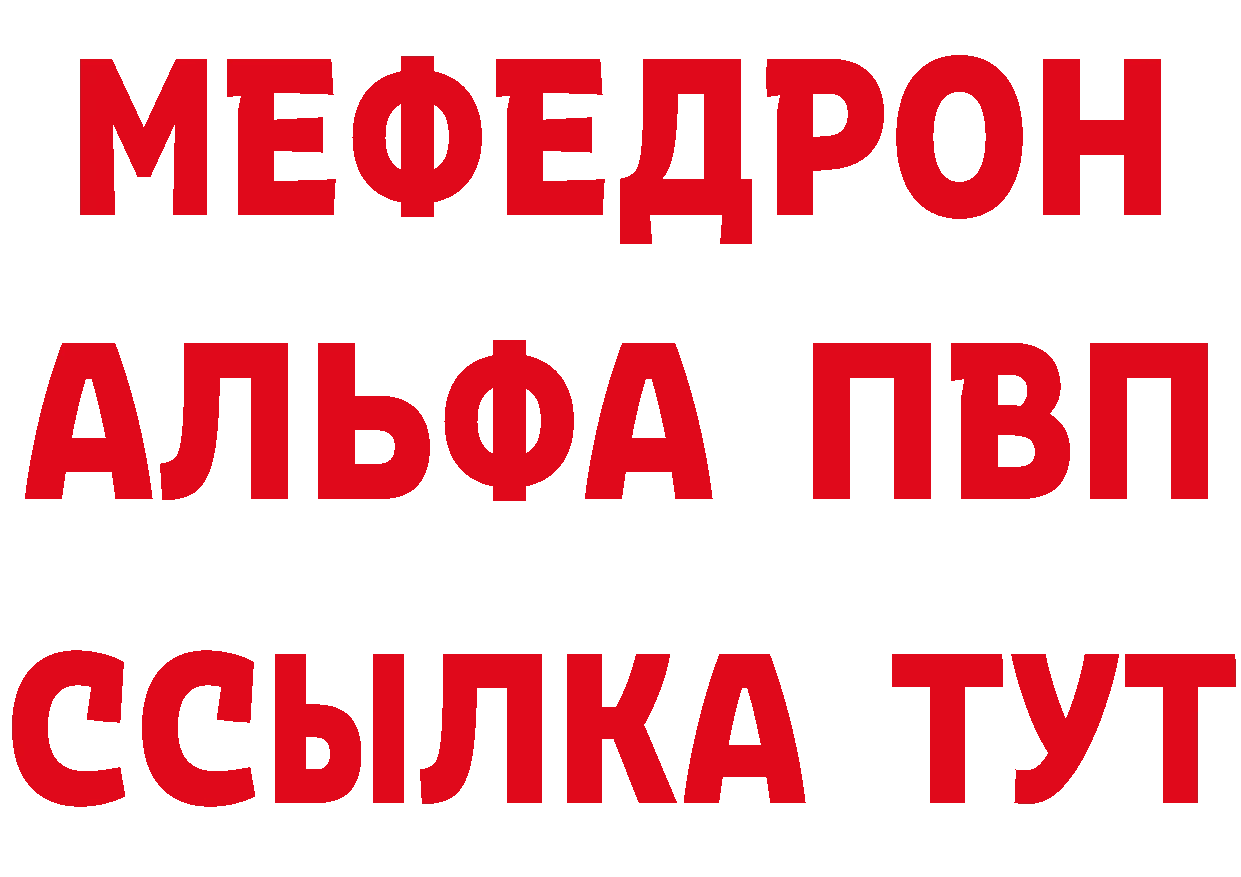 МЕФЕДРОН
АЛЬФА ПВП
ССЫЛКА ТУТ